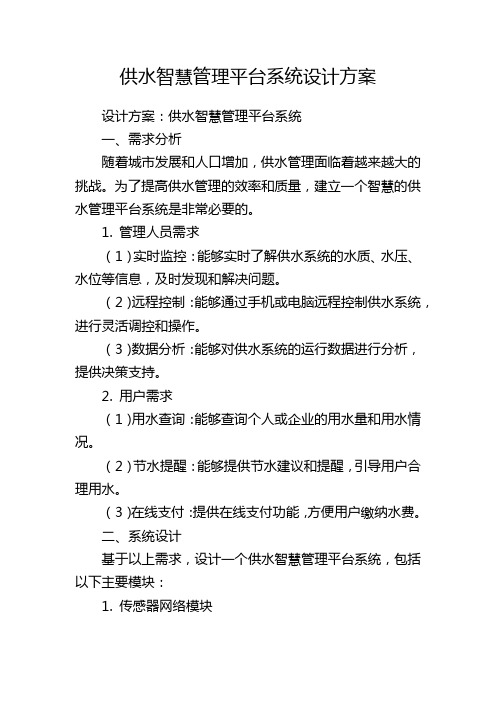 供水智慧管理平台系统设计方案

设计方案：供水智慧管理平台系统

一、需求分析

随着城市发展和人口增加，供水管理面临着越来越大的挑战。为了提高供水管理的效率和质量，建立一个智慧的供水管理平台系统是非常必要的。

1. 管理人员需求

（1）实时监控：能够实时了解供水系统的水质、水压、水位等信息，及时发现和解决问题。

（2）远程控制：能够通过手机或电脑远程控制供水系统，进行灵活调控和操作。

（3）数据分析：能够对供水系统的运行数据进行分析，提供决策支持。

2. 用户需求

（1）用水查询：能够查询个人或企业的用水量和用水情况。

（2）节水提醒：能够提供节水建议和提醒，引导用户合理用水。

（3）在线支付：提供在线支付功能，方便用户缴纳水费。

二、系统设计

基于以上需求，设计一个供水智慧管理平台系统，包括以下主要模块：

1. 传感器网络模块